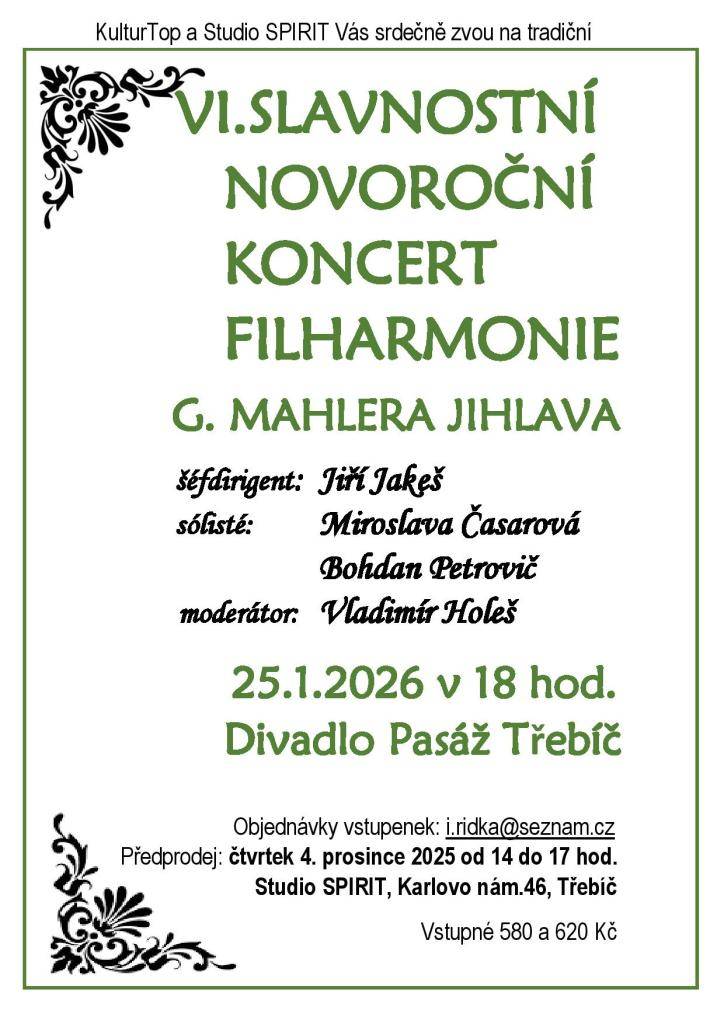 KulturTop a Studio SPIRIT Vás srdečně zvou na tradiční

VI.SLAVNOSTNÍ NOVOROČNÍ KONCERT FILHARMONIE

G. MAHLERA JIHLAVA

šéfdirigent: Jiří Jakeš
sólisté: Miroslava Časarová
Bohdan Petrovič
moderátor: Vladimír Holeš

25.1.2026 v 18 hod.
Divadlo Pasáž Třebíč

Objednávky vstupenek: i.ridka@seznam.cz
Předprodej: čtvrtek 4. prosince 2025 od 14 do 17 hod.
Studio SPIRIT, Karlovo nám.46, Třebíč

Vstupné 580 a 620 Kč